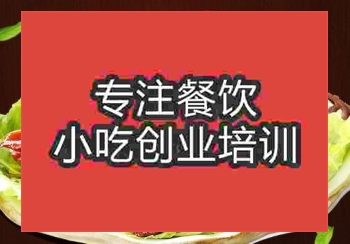 专注餐饮
小吃创业培训